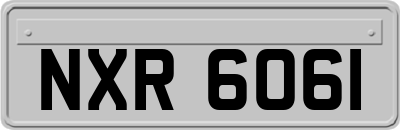 NXR 6061